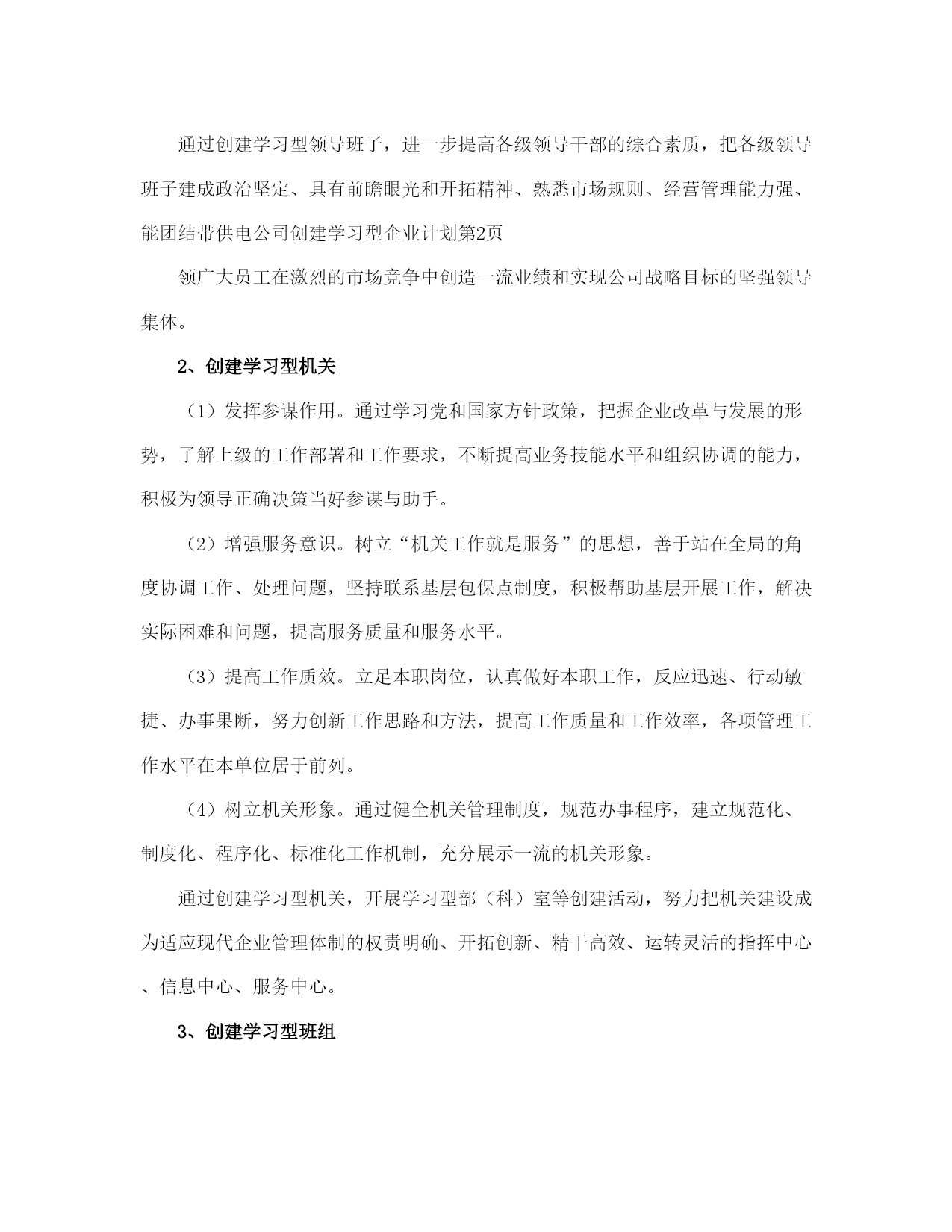 通过创建学习型领导班子，进一步提高各级领导干部的综合素质，把各级领导班子建成政治坚定、具有前瞻眼光和开拓精神、熟悉市场规则、经营管理能力强、能团结带供电公司创建学习型企业计划第2页

领广大员工在激烈的市场竞争中创造一流业绩和实现公司战略目标的坚强领导集体。

2、创建学习型机关

（1）发挥参谋作用。通过学习党和国家方针政策，把握企业改革与发展的形势，了解上级的工作部署和工作要求，不断提高业务技能水平和组织协调的能力，积极为领导正确决策当好参谋与助手。

（2）增强服务意识。树立“机关工作就是服务”的思想，善于站在全局的角度协调工作、处理问题，坚持联系基层包保点制度，积极帮助基层开展工作，解决实际困难和问题，提高服务质量和服务水平。

（3）提高工作质效。立足本职岗位，认真做好本职工作，反应迅速、行动敏捷、办事果断，努力创新工作思路和方法，提高工作质量和工作效率，各项管理工作水平在本单位居于前列。

（4）树立机关形象。通过健全机关管理制度，规范办事程序，建立规范化、制度化、程序化、标准化工作机制，充分展示一流的机关形象。

通过创建学习型机关，开展学习型部（科）室等创建活动，努力把机关建设成为适应现代企业管理体制的权责明确、开拓创新、精干高效、运转灵活的指挥中心、信息中心、服务中心。

3、创建学习型班组